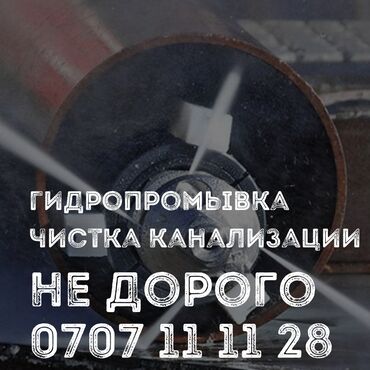 ГИДРОПРОМЫВКА
ЧИСТКА КАНАЛИЗАЦИИ
НЕ ДОРОГО
0707 11 11 28